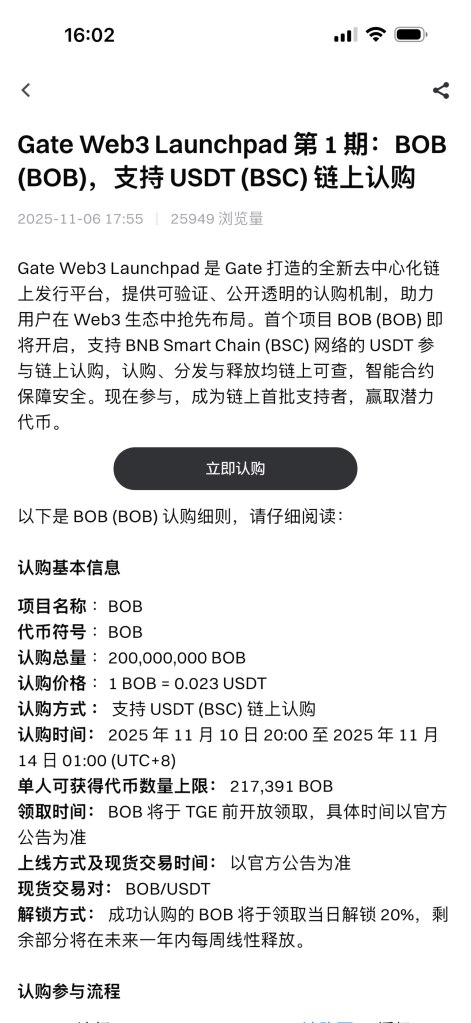 16:02

Gate Web3 Launchpad 第 1 期：BOB (BOB)，支持 USDT (BSC) 链上认购

2025-11-06 17:55 | 25949 浏览量

Gate Web3 Launchpad 是 Gate 打造的全新去中心化链上发行平台，提供可验证、公开透明的认购机制，助力用户在 Web3 生态中抢先布局。首个项目 BOB (BOB) 即将开启，支持 BNB Smart Chain (BSC) 网络的 USDT 参与链上认购，认购、分发与释放均链上可查，智能合约保障安全。现在参与，成为链上首批支持者，赢取潜力代币。

立即认购

以下是 BOB (BOB) 认购细则，请仔细阅读：

认购基本信息

项目名称： BOB
代币符号： BOB
认购总量： 200,000,000 BOB
认购价格： 1 BOB = 0.023 USDT
认购方式： 支持 USDT (BSC) 链上认购
认购时间： 2025 年 11 月 10 日 20:00 至 2025 年 11 月 14 日 01:00 (UTC+8)
单人可获得代币数量上限： 217,391 BOB
领取时间： BOB 将于 TGE 前开放领取，具体时间以官方公告为准
上线方式及现货交易时间： 以官方公告为准
现货交易对： BOB/USDT
解锁方式： 成功认购的 BOB 将于领取当日解锁 20%，剩余部分将在未来一年内每周线性释放。

认购参与流程